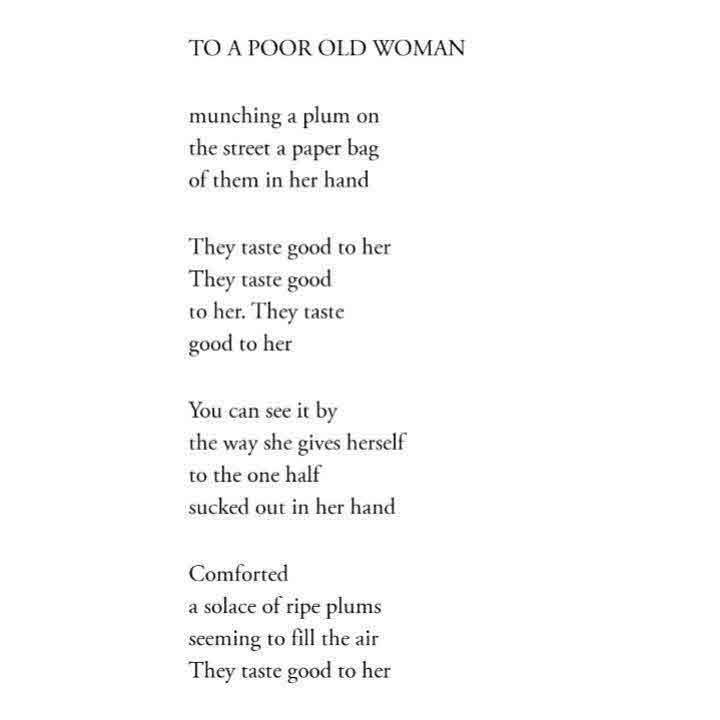 TO A POOR OLD WOMAN

munching a plum on
the street a paper bag
of them in her hand

They taste good to her
They taste good
to her. They taste
good to her

You can see it by
the way she gives herself
to the one half
sucked out in her hand

Comforted
a solace of ripe plums
seeming to fill the air
They taste good to her